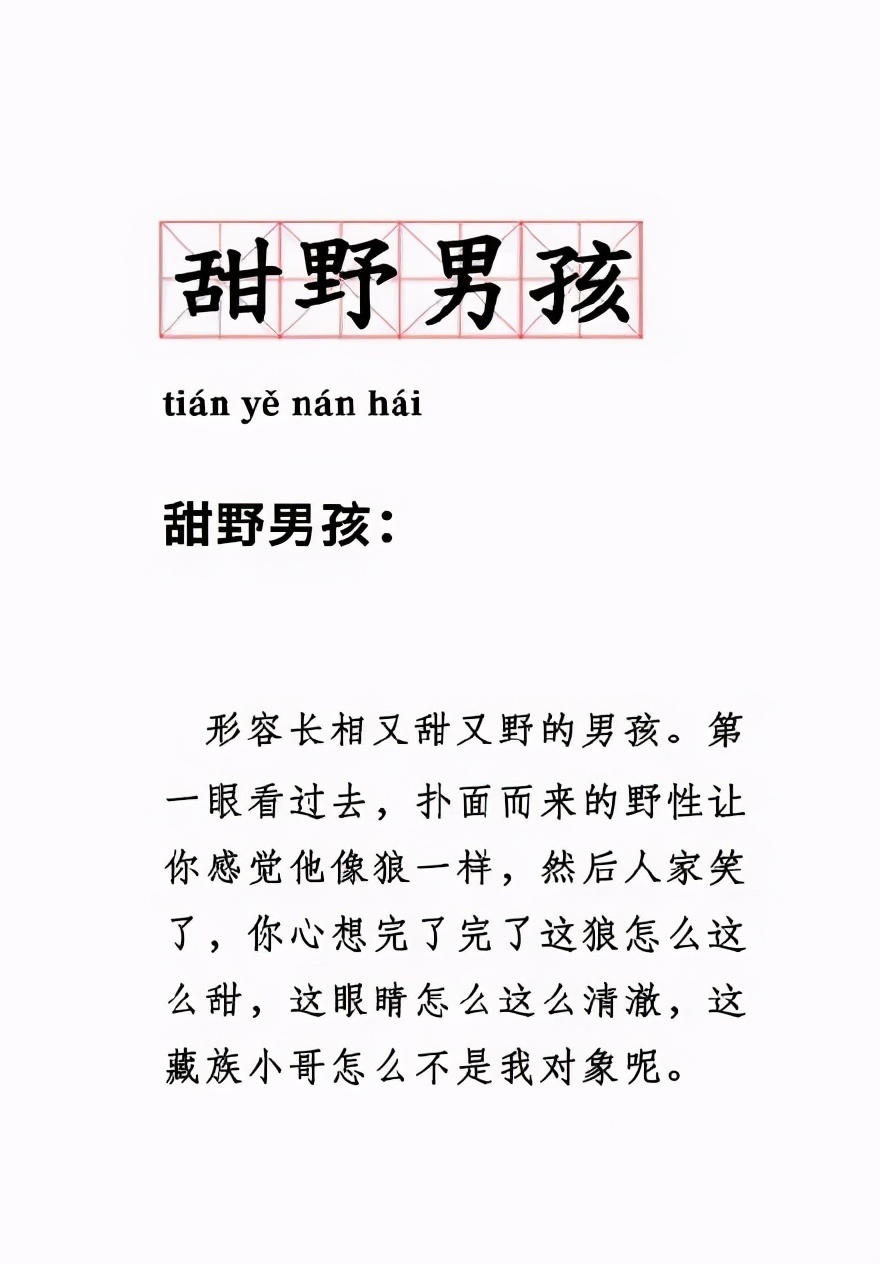 甜野男孩

tián yě nán hái

甜野男孩：

形容长相又甜又野的男孩。第一眼看过去，扑面而来的野性让你感觉他像狼一样，然后人家笑了，你心想完了完了这狼怎么这么甜，这眼睛怎么这么清澈，这藏族小哥怎么不是我对象呢。